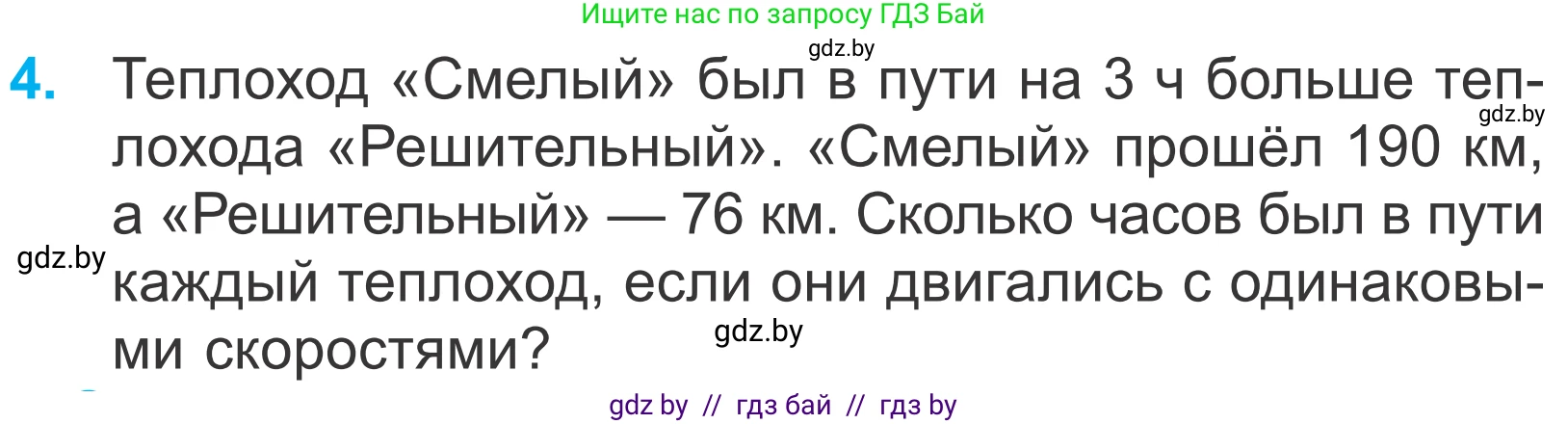 Ищите нас по запросу ГДЗ Бай

gdz.by

4. Теплоход «Смелый» был в пути на 3 ч больше теплохода «Решительный». «Смелый» прошёл 190 км, а «Решительный» — 76 км. Сколько часов был в пути каждый теплоход, если они двигались с одинаковыми скоростями?

gdz.by

gdz.by

gdz.by

gdz by // гдз бай // гдз by